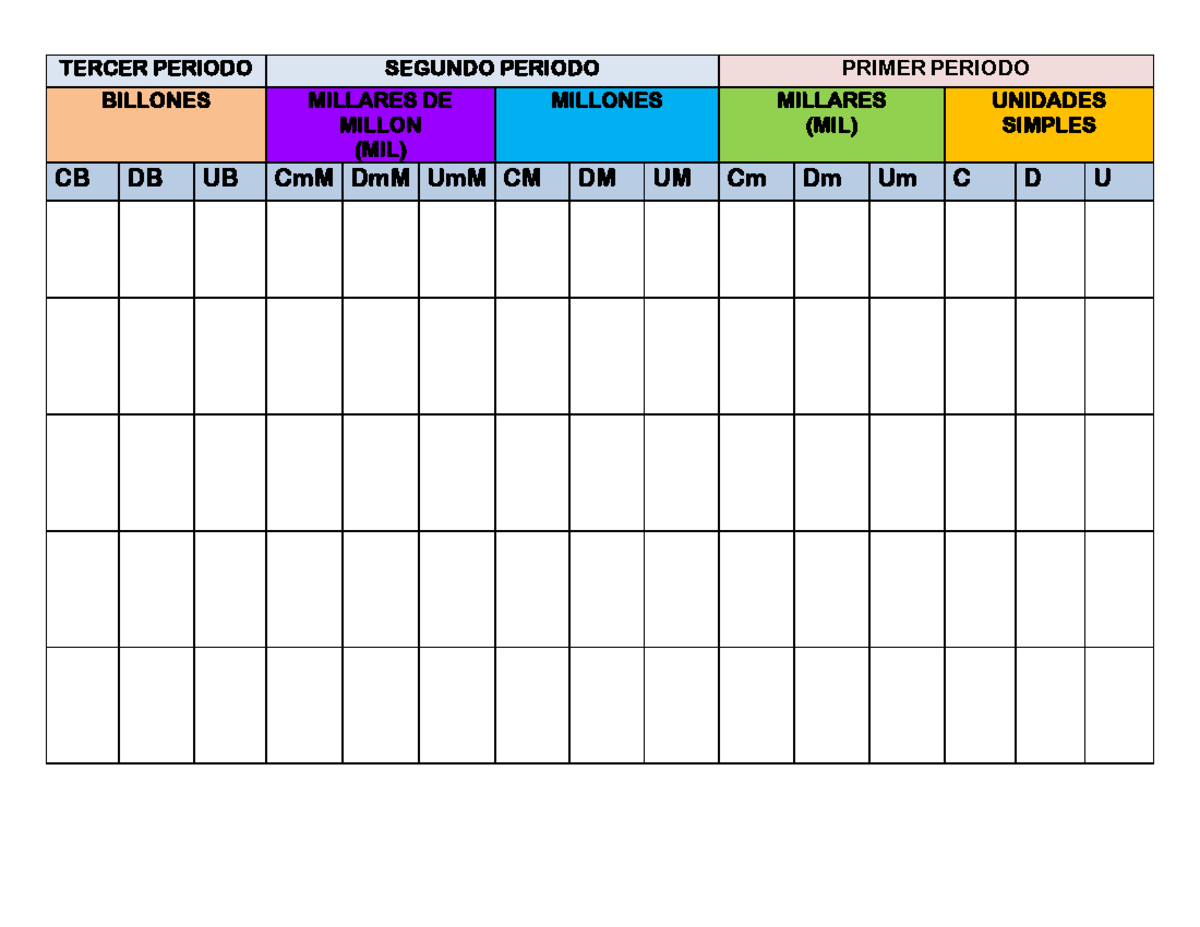 | TERCER PERIODO | | | SEGUNDO PERIODO | | | | | | PRIMER PERIODO | | | | | |
|---|---|---|---|---|---|---|---|---|---|---|---|---|---|---|
| BILLONES | | | MILLARES DE MILLON (MIL) | | | MILLONES | | | MILLARES (MIL) | | | UNIDADES SIMPLES | | |
| CB | DB | UB | CmM | DmM | UmM | CM | DM | UM | Cm | Dm | Um | C | D | U |
| | | | | | | | | | | | | | | |
| | | | | | | | | | | | | | | |
| | | | | | | | | | | | | | | |
| | | | | | | | | | | | | | | |
| | | | | | | | | | | | | | | |